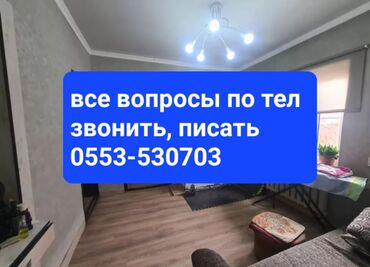 все вопросы по тел
звонить, писать
0553-530703